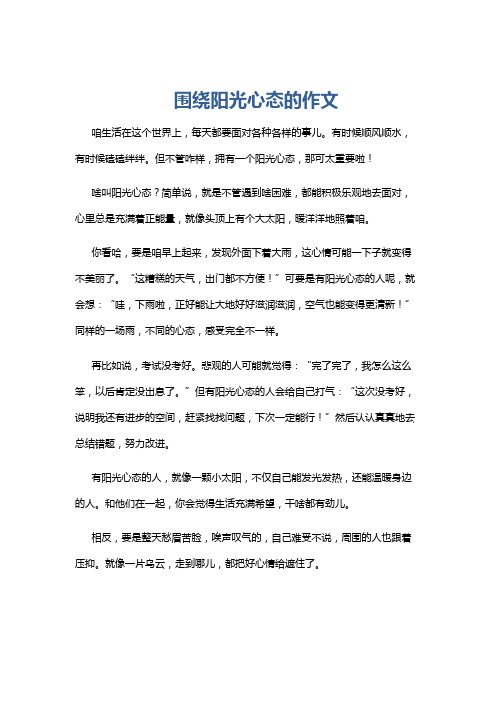 围绕阳光心态的作文

咱生活在这个世界上，每天都要面对各种各样的事儿。有时候顺风顺水，有时候磕磕绊绊。但不管咋样，拥有一个阳光心态，那可太重要啦！

啥叫阳光心态？简单说，就是不管遇到啥困难，都能积极乐观地去面对，心里总是充满着正能量，就像头顶上有个大太阳，暖洋洋地照着咱。

你看哈，要是咱早上起来，发现外面下着大雨，这心情可能一下子就变得不美丽了。“这糟糕的天气，出门都不方便！”可要是有阳光心态的人呢，就会想：“哇，下雨啦，正好能让大地好好滋润滋润，空气也能变得更清新！”同样的一场雨，不同的心态，感受完全不一样。

再比如说，考试没考好。悲观的人可能就觉得：“完了完了，我怎么这么笨，以后肯定没出息了。”但有阳光心态的人会给自己打气：“这次没考好，说明我还有进步的空间，赶紧找找问题，下次一定能行！”然后认认真真地去总结错题，努力改进。

有阳光心态的人，就像一颗小太阳，不仅自己能发光发热，还能温暖身边的人。和他们在一起，你会觉得生活充满希望，干啥都有劲儿。

相反，要是整天愁眉苦脸，唉声叹气的，自己难受不说，周围的人也跟着压抑。就像一片乌云，走到哪儿，都把好心情给遮住了。